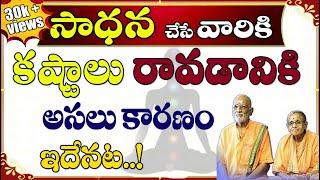 30k + views

సాధన చేసే వారికి

కష్టాలు రావడానికి

అసలు కారణం

ఇదేనట..!